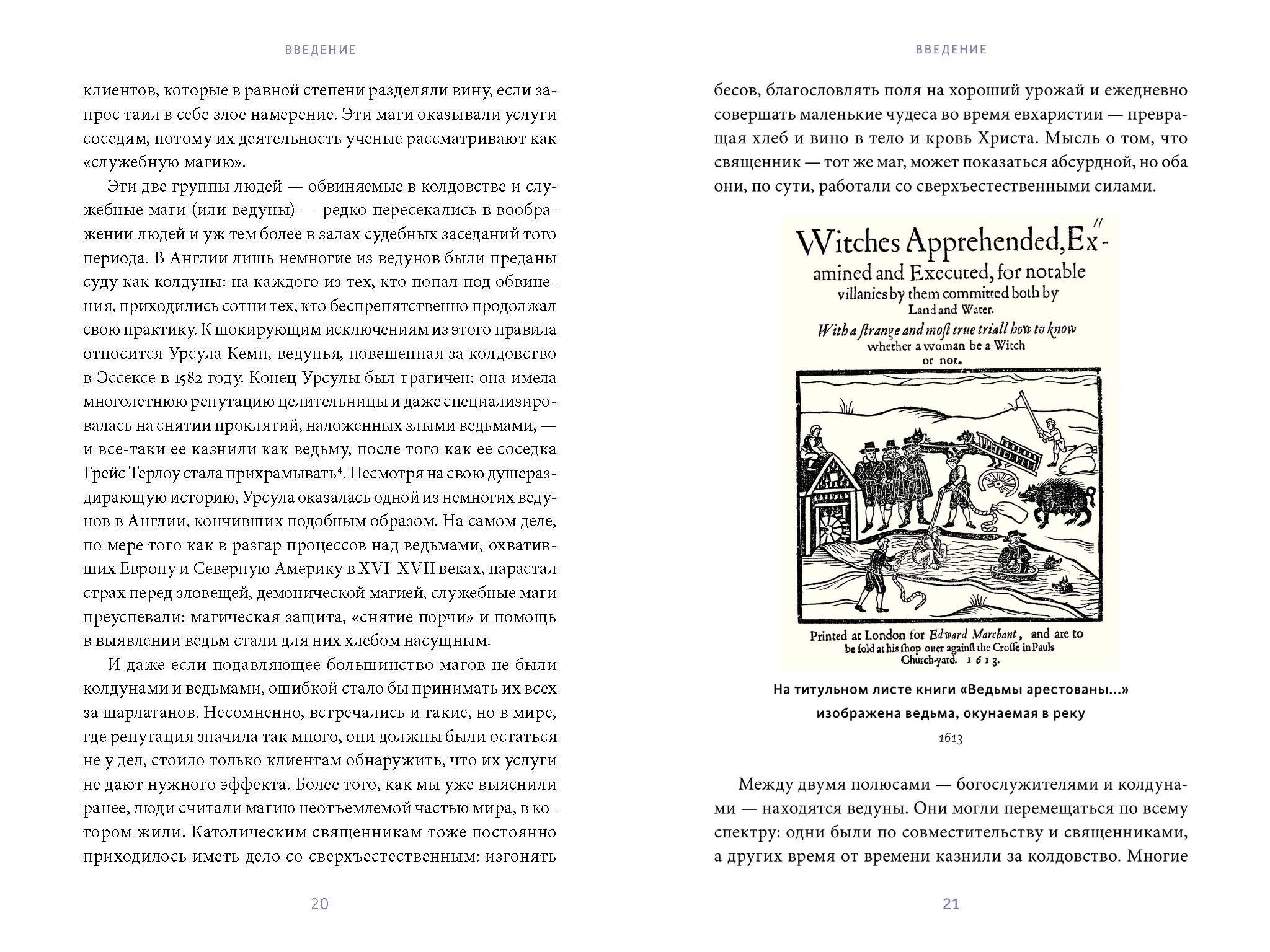 ВВЕДЕНИЕ

клиентов, которые в равной степени разделяли вину, если запрос таил в себе злое намерение. Эти маги оказывали услуги соседям, потому их деятельность ученые рассматривают как «служебную магию».

Эти две группы людей — обвиняемые в колдовстве и служебные маги (или ведуны) — редко пересекались в воображении людей и уж тем более в залах судебных заседаний того периода. В Англии лишь немногие из ведунов были преданы суду как колдуны: на каждого из тех, кто попал под обвинения, приходились сотни тех, кто беспрепятственно продолжал свою практику. К шокирующим исключениям из этого правила относится Урсула Кемп, ведунья, повешенная за колдовство в Эссексе в 1582 году. Конец Урсулы был трагичен: она имела многолетнюю репутацию целительницы и даже специализировалась на снятии проклятий, наложенных злыми ведьмами, — и все-таки ее казнили как ведьму, после того как ее соседка Грейс Терлоу стала прихрамывать⁴. Несмотря на свою душераздирающую историю, Урсула оказалась одной из немногих ведунов в Англии, кончивших подобным образом. На самом деле, по мере того как в разгар процессов над ведьмами, охвативших Европу и Северную Америку в XVI–XVII веках, нарастал страх перед зловещей, демонической магией, служебные маги преуспевали: магическая защита, «снятие порчи» и помощь в выявлении ведьм стали для них хлебом насущным.

И даже если подавляющее большинство магов не были колдунами и ведьмами, ошибкой стало бы принимать их всех за шарлатанов. Несомненно, встречались и такие, но в мире, где репутация значила так много, они должны были остаться не у дел, стоило только клиентам обнаружить, что их услуги не дают нужного эффекта. Более того, как мы уже выяснили ранее, люди считали магию неотъемлемой частью мира, в котором жили. Католическим священникам тоже постоянно приходилось иметь дело со сверхъестественным: изгонять

20

ВВЕДЕНИЕ

бесов, благословлять поля на хороший урожай и ежедневно совершать маленькие чудеса во время евхаристии — превращая хлеб и вино в тело и кровь Христа. Мысль о том, что священник — тот же маг, может показаться абсурдной, но оба они, по сути, работали со сверхъестественными силами.

Witches Apprehended, Examined and Executed, for notable villanies by them committed both by Land and Water.
With a strange and most true triall how to know whether a woman be a Witch or not.

Printed at London for Edward Marchant, and are to be sold at his shop ouer against the Crosse in Pauls Church-yard. 1613.

На титульном листе книги «Ведьмы арестованы...» изображена ведьма, окунаемая в реку
1613

Между двумя полюсами — богослужителями и колдунами — находятся ведуны. Они могли перемещаться по всему спектру: одни были по совместительству и священниками, а других время от времени казнили за колдовство. Многие

21